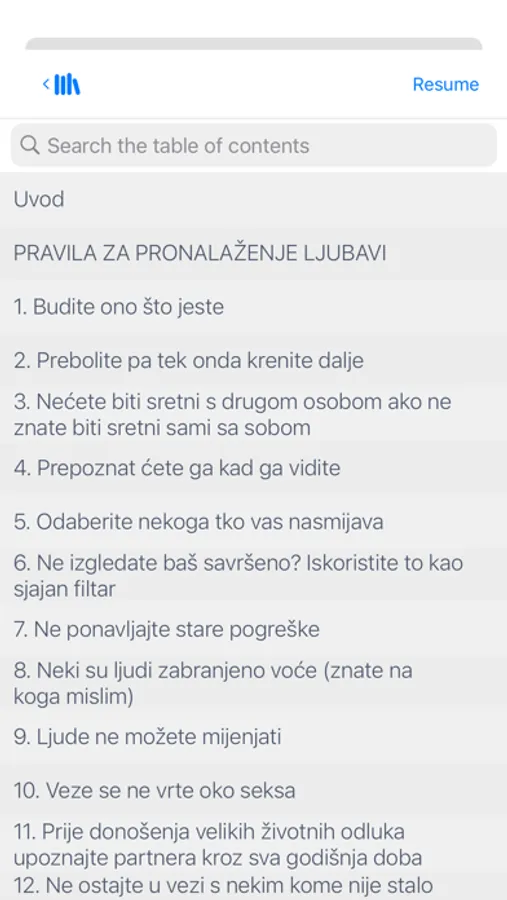 Resume

Search the table of contents

Uvod

PRAVILA ZA PRONALAŽENJE LJUBAVI

1. Budite ono što jeste

2. Prebolite pa tek onda krenite dalje

3. Nećete biti sretni s drugom osobom ako ne znate biti sretni sami sa sobom

4. Prepoznat ćete ga kad ga vidite

5. Odaberite nekoga tko vas nasmijava

6. Ne izgledate baš savršeno? Iskoristite to kao sjajan filtar

7. Ne ponavljajte stare pogreške

8. Neki su ljudi zabranjeno voće (znate na koga mislim)

9. Ljude ne možete mijenjati

10. Veze se ne vrte oko seksa

11. Prije donošenja velikih životnih odluka upoznajte partnera kroz sva godišnja doba

12. Ne ostajte u vezi s nekim kome nije stalo